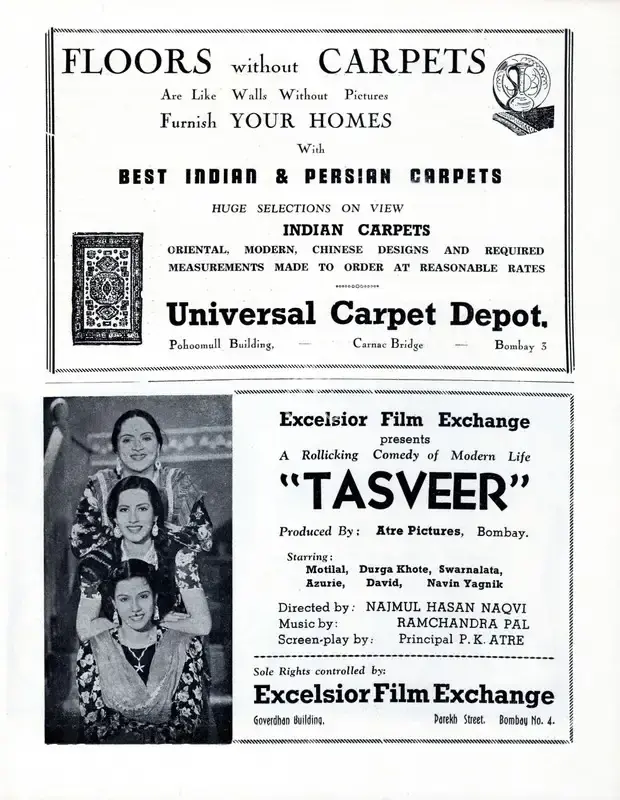 FLOORS without CARPETS
Are Like Walls Without Pictures
Furnish YOUR HOMES
With
BEST INDIAN & PERSIAN CARPETS

HUGE SELECTIONS ON VIEW
INDIAN CARPETS
ORIENTAL, MODERN, CHINESE DESIGNS AND REQUIRED MEASUREMENTS MADE TO ORDER AT REASONABLE RATES

Universal Carpet Depot.
Pohoomull Building, — Carnac Bridge — Bombay 3

Excelsior Film Exchange
presents
A Rollicking Comedy of Modern Life
"TASVEER"
Produced By: Atre Pictures, Bombay.
Starring:
Motilal, Durga Khote, Swarnalata, Azurie, David, Navin Yagnik
Directed by: NAJMUL HASAN NAQVI
Music by: RAMCHANDRA PAL
Screen-play by: Principal P. K. ATRE

Sole Rights controlled by:
Excelsior Film Exchange
Goverdhan Building, Parekh Street. Bombay No. 4.